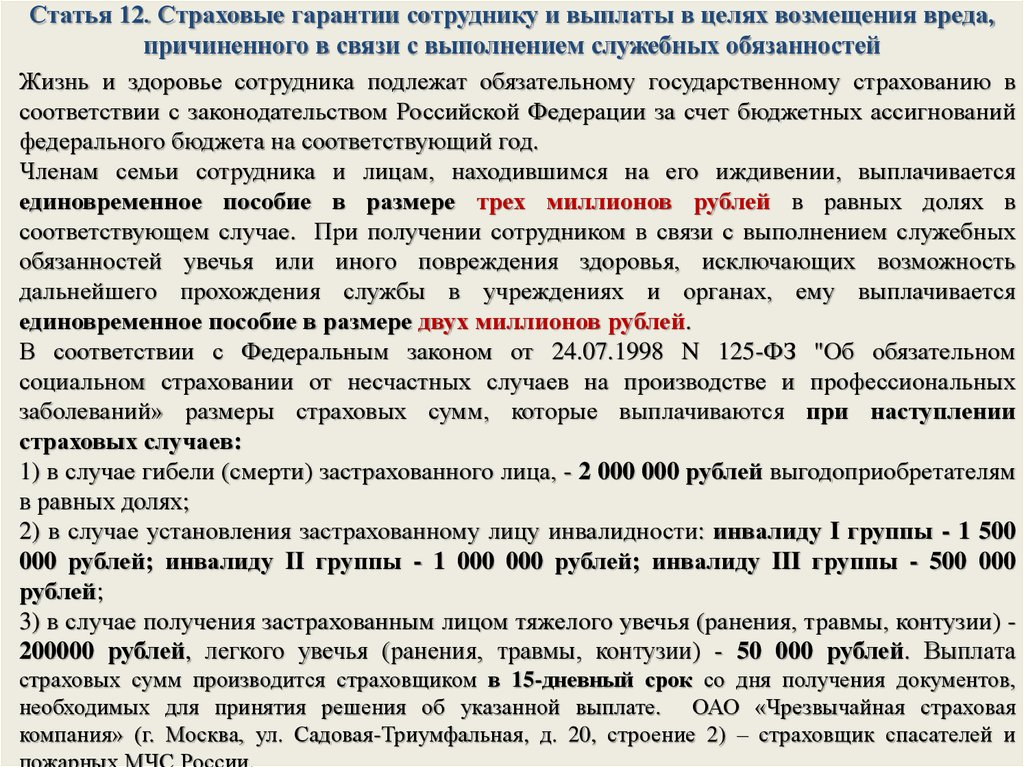 Статья 12. Страховые гарантии сотруднику и выплаты в целях возмещения вреда, причиненного в связи с выполнением служебных обязанностей

Жизнь и здоровье сотрудника подлежат обязательному государственному страхованию в соответствии с законодательством Российской Федерации за счет бюджетных ассигнований федерального бюджета на соответствующий год.
Членам семьи сотрудника и лицам, находившимся на его иждивении, выплачивается единовременное пособие в размере трех миллионов рублей в равных долях в соответствующем случае. При получении сотрудником в связи с выполнением служебных обязанностей увечья или иного повреждения здоровья, исключающих возможность дальнейшего прохождения службы в учреждениях и органах, ему выплачивается единовременное пособие в размере двух миллионов рублей.
В соответствии с Федеральным законом от 24.07.1998 N 125-ФЗ "Об обязательном социальном страховании от несчастных случаев на производстве и профессиональных заболеваний» размеры страховых сумм, которые выплачиваются при наступлении страховых случаев:
1) в случае гибели (смерти) застрахованного лица, - 2 000 000 рублей выгодоприобретателям в равных долях;
2) в случае установления застрахованному лицу инвалидности: инвалиду I группы - 1 500 000 рублей; инвалиду II группы - 1 000 000 рублей; инвалиду III группы - 500 000 рублей;
3) в случае получения застрахованным лицом тяжелого увечья (ранения, травмы, контузии) - 200000 рублей, легкого увечья (ранения, травмы, контузии) - 50 000 рублей. Выплата страховых сумм производится страховщиком в 15-дневный срок со дня получения документов, необходимых для принятия решения об указанной выплате. ОАО «Чрезвычайная страховая компания» (г. Москва, ул. Садовая-Триумфальная, д. 20, строение 2) – страховщик спасателей и пожарных МЧС России.